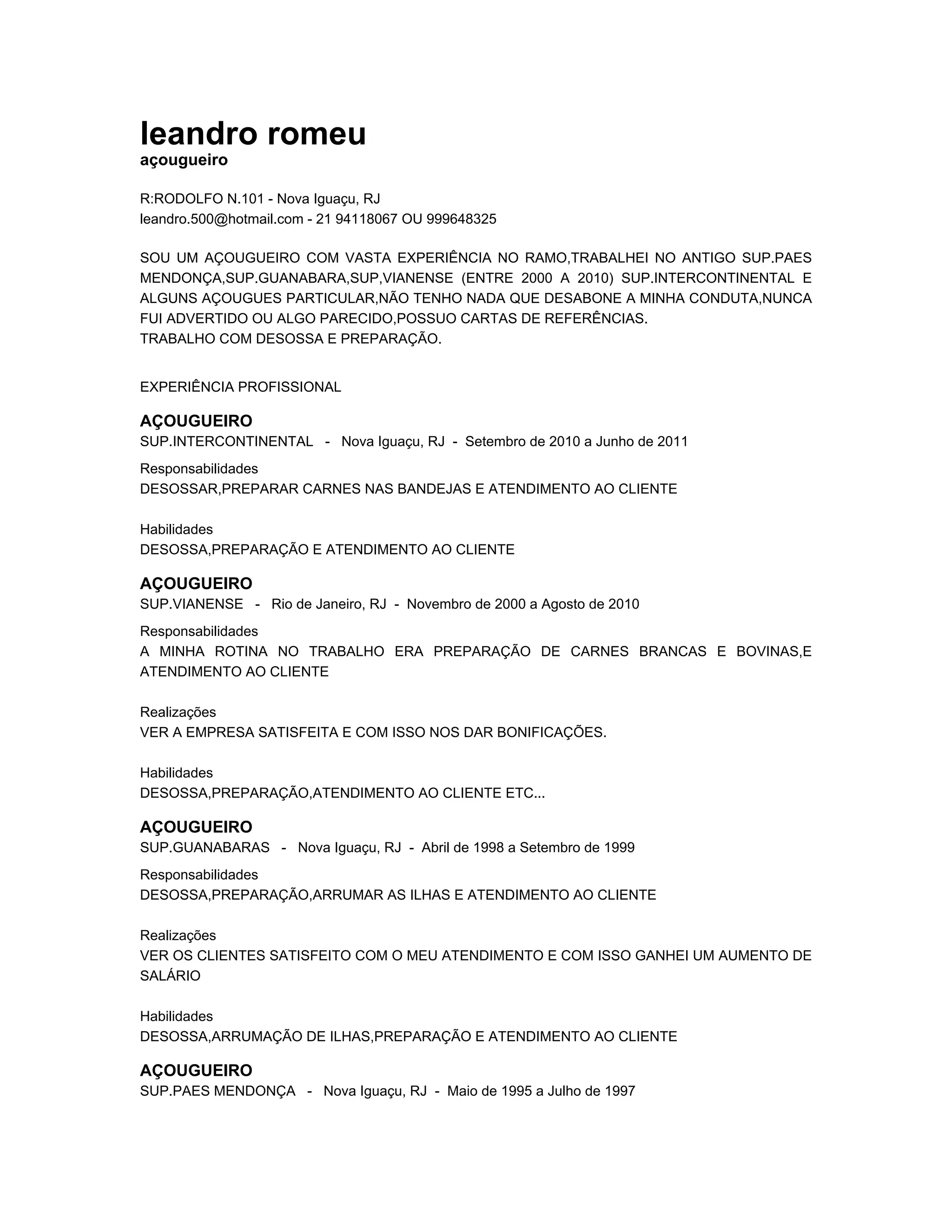 leandro romeu
açougueiro

R:RODOLFO N.101 - Nova Iguaçu, RJ
leandro.500@hotmail.com - 21 94118067 OU 999648325

SOU UM AÇOUGUEIRO COM VASTA EXPERIÊNCIA NO RAMO,TRABALHEI NO ANTIGO SUP.PAES MENDONÇA,SUP.GUANABARA,SUP,VIANENSE (ENTRE 2000 A 2010) SUP.INTERCONTINENTAL E ALGUNS AÇOUGUES PARTICULAR,NÃO TENHO NADA QUE DESABONE A MINHA CONDUTA,NUNCA FUI ADVERTIDO OU ALGO PARECIDO,POSSUO CARTAS DE REFERÊNCIAS.
TRABALHO COM DESOSSA E PREPARAÇÃO.

EXPERIÊNCIA PROFISSIONAL

AÇOUGUEIRO
SUP.INTERCONTINENTAL - Nova Iguaçu, RJ - Setembro de 2010 a Junho de 2011

Responsabilidades
DESOSSAR,PREPARAR CARNES NAS BANDEJAS E ATENDIMENTO AO CLIENTE

Habilidades
DESOSSA,PREPARAÇÃO E ATENDIMENTO AO CLIENTE

AÇOUGUEIRO
SUP.VIANENSE - Rio de Janeiro, RJ - Novembro de 2000 a Agosto de 2010

Responsabilidades
A MINHA ROTINA NO TRABALHO ERA PREPARAÇÃO DE CARNES BRANCAS E BOVINAS,E ATENDIMENTO AO CLIENTE

Realizações
VER A EMPRESA SATISFEITA E COM ISSO NOS DAR BONIFICAÇÕES.

Habilidades
DESOSSA,PREPARAÇÃO,ATENDIMENTO AO CLIENTE ETC...

AÇOUGUEIRO
SUP.GUANABARAS - Nova Iguaçu, RJ - Abril de 1998 a Setembro de 1999

Responsabilidades
DESOSSA,PREPARAÇÃO,ARRUMAR AS ILHAS E ATENDIMENTO AO CLIENTE

Realizações
VER OS CLIENTES SATISFEITO COM O MEU ATENDIMENTO E COM ISSO GANHEI UM AUMENTO DE SALÁRIO

Habilidades
DESOSSA,ARRUMAÇÃO DE ILHAS,PREPARAÇÃO E ATENDIMENTO AO CLIENTE

AÇOUGUEIRO
SUP.PAES MENDONÇA - Nova Iguaçu, RJ - Maio de 1995 a Julho de 1997